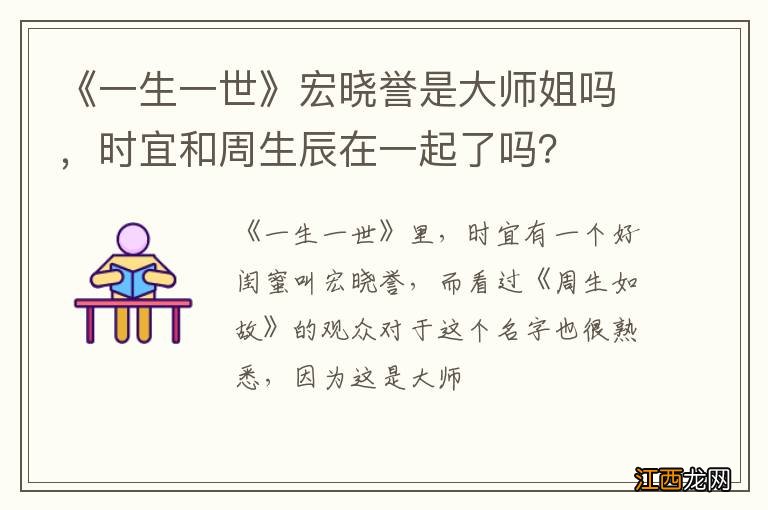 《一生一世》宏晓誉是大师姐吗，时宜和周生辰在一起了吗？

《一生一世》里，时宜有一个好闺蜜叫宏晓誉，而看过《周生如故》的观众对于这个名字也很熟悉，因为这是大师

江西龙网